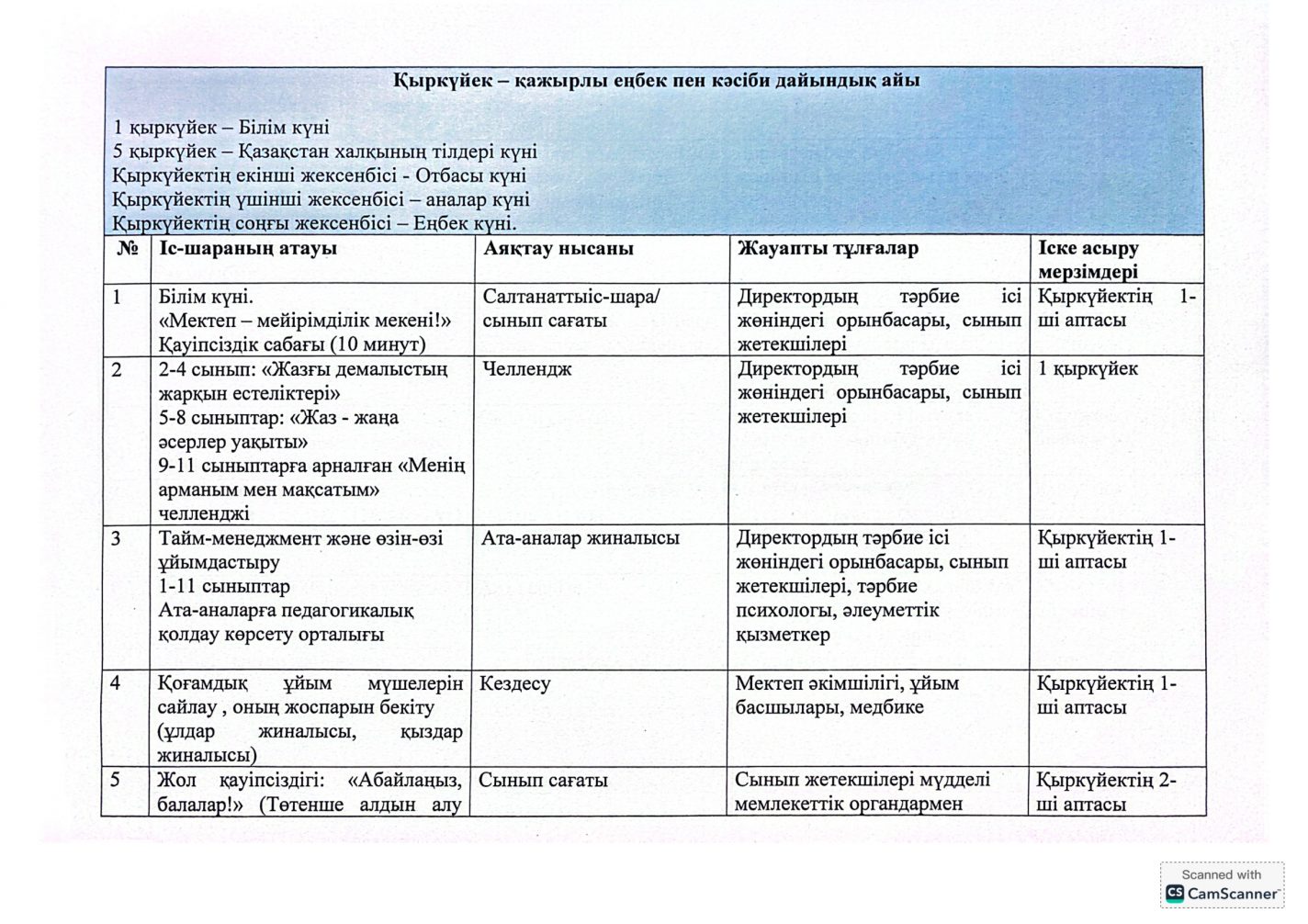 Қыркүйек – қажырлы еңбек пен кәсіби дайындық айы

1 қыркүйек – Білім күні
5 қыркүйек – Қазақстан халқының тілдері күні
Қыркүйектің екінші жексенбісі - Отбасы күні
Қыркүйектің үшінші жексенбісі – аналар күні
Қыркүйектің соңғы жексенбісі – Еңбек күні.

| № | Іс-шараның атауы | Аяқтау нысаны | Жауапты тұлғалар | Іске асыру мерзімдері |
|---|---|---|---|---|
| 1 | Білім күні. «Мектеп – мейірімділік мекені!» Қауіпсіздік сабағы (10 минут) | Салтанаттыіс-шара/ сынып сағаты | Директордың тәрбие ісі жөніндегі орынбасары, сынып жетекшілері | Қыркүйектің 1-ші аптасы |
| 2 | 2-4 сынып: «Жазғы демалыстың жарқын естеліктері» 5-8 сыныптар: «Жаз - жаңа әсерлер уақыты» 9-11 сыныптарға арналған «Менің арманым мен мақсатым» челленджі | Челлендж | Директордың тәрбие ісі жөніндегі орынбасары, сынып жетекшілері | 1 қыркүйек |
| 3 | Тайм-менеджмент және өзін-өзі ұйымдастыру 1-11 сыныптар Ата-аналарға педагогикалық қолдау көрсету орталығы | Ата-аналар жиналысы | Директордың тәрбие ісі жөніндегі орынбасары, сынып жетекшілері, тәрбие психологы, әлеуметтік қызметкер | Қыркүйектің 1-ші аптасы |
| 4 | Қоғамдық ұйым мүшелерін сайлау , оның жоспарын бекіту (ұлдар жиналысы, қыздар жиналысы) | Кездесу | Мектеп әкімшілігі, ұйым басшылары, медбике | Қыркүйектің 1-ші аптасы |
| 5 | Жол қауіпсіздігі: «Абайлаңыз, балалар!» (Төтенше алдын алу | Сынып сағаты | Сынып жетекшілері мүдделі мемлекеттік органдармен | Қыркүйектің 2-ші аптасы |

Scanned with CamScanner